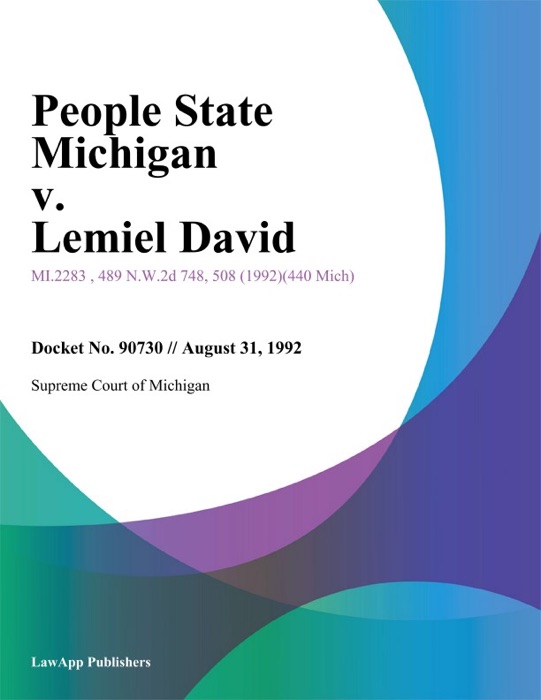 People State Michigan v. Lemiel David

MI.2283 , 489 N.W.2d 748, 508 (1992)(440 Mich)

Docket No. 90730 // August 31, 1992

Supreme Court of Michigan

LawApp Publishers